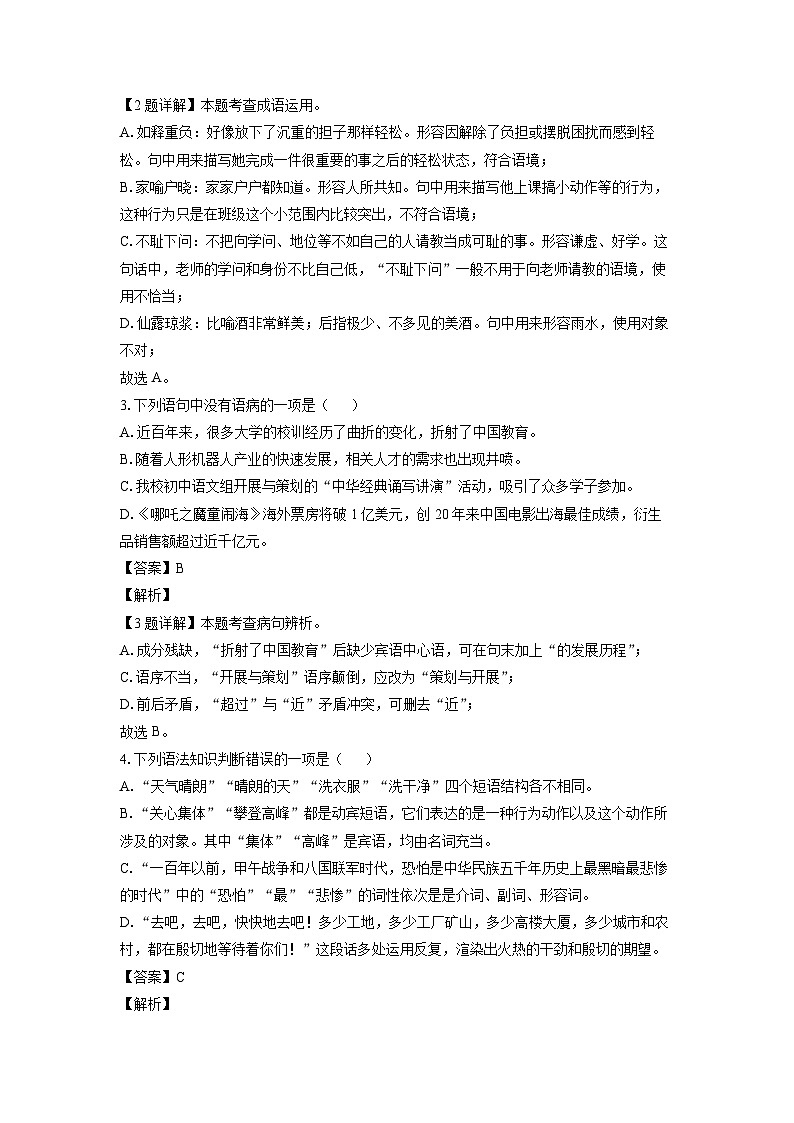 【2题详解】本题考查成语运用。
A.如释重负：好像放下了沉重的担子那样轻松。形容因解除了负担或摆脱困扰而感到轻松。句中用来描写她完成一件很重要的事之后的轻松状态，符合语境；
B.家喻户晓：家家户户都知道。形容人所共知。句中用来描写他上课搞小动作等的行为，这种行为只是在班级这个小范围内比较突出，不符合语境；
C.不耻下问：不把向学问、地位等不如自己的人请教当成可耻的事。形容谦虚、好学。这句话中，老师的学问和身份不比自己低，“不耻下问”一般不用于向老师请教的语境，使用不恰当；
D.仙露琼浆：比喻酒非常鲜美；后指极少、不多见的美酒。句中用来形容雨水，使用对象不对；
故选A。
3.下列语句中没有语病的一项是（　　）
A.近百年来，很多大学的校训经历了曲折的变化，折射了中国教育。
B.随着人形机器人产业的快速发展，相关人才的需求也出现井喷。
C.我校初中语文组开展与策划的“中华经典诵写讲演”活动，吸引了众多学子参加。
D.《哪吒之魔童闹海》海外票房将破1亿美元，创20年来中国电影出海最佳成绩，衍生品销售额超过近千亿元。
【答案】B
【解析】
【3题详解】本题考查病句辨析。
A.成分残缺，“折射了中国教育”后缺少宾语中心语，可在句末加上“的发展历程”；
C.语序不当，“开展与策划”语序颠倒，应改为“策划与开展”；
D.前后矛盾，“超过”与“近”矛盾冲突，可删去“近”；
故选B。
4.下列语法知识判断错误的一项是（　　）
A.“天气晴朗”“晴朗的天”“洗衣服”“洗干净”四个短语结构各不相同。
B.“关心集体”“攀登高峰”都是动宾短语，它们表达的是一种行为动作以及这个动作所涉及的对象。其中“集体”“高峰”是宾语，均由名词充当。
C.“一百年以前，甲午战争和八国联军时代，恐怕是中华民族五千年历史上最黑暗最悲惨的时代”中的“恐怕”“最”“悲惨”的词性依次是是介词、副词、形容词。
D.“去吧，去吧，快快地去吧！多少工地，多少工厂矿山，多少高楼大厦，多少城市和农村，都在殷切地等待着你们！”这段话多处运用反复，渲染出火热的干劲和殷切的期望。
【答案】C
【解析】